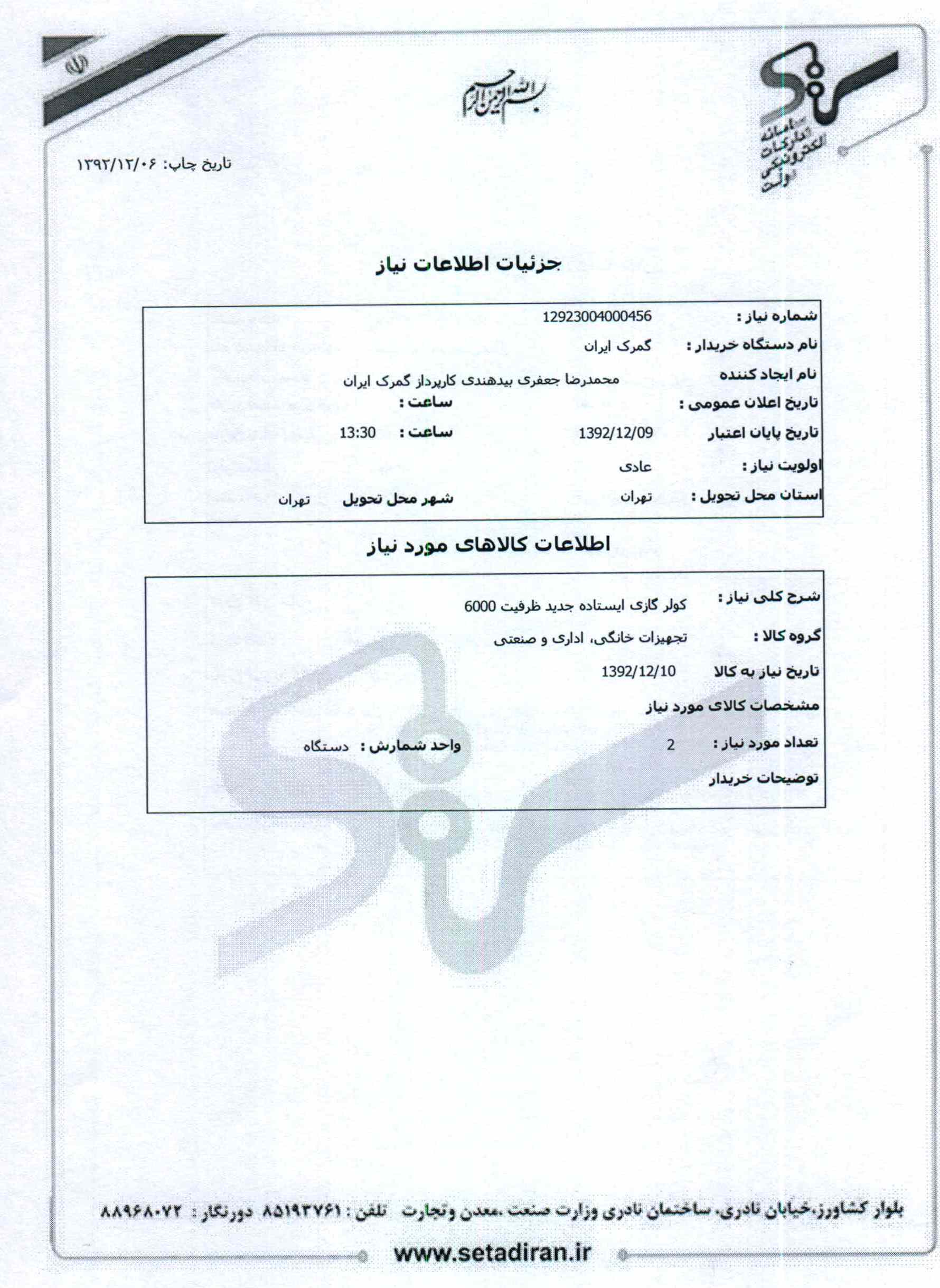 سامانه تدارکات الکترونیکی دولت

بسم الله الرحمن الرحیم

تاریخ چاپ: ۱۳۹۲/۱۲/۰۶

جزئیات اطلاعات نیاز

شماره نیاز : 12923004000456
نام دستگاه خریدار : گمرک ایران
نام ایجاد کننده محمدرضا جعفری بیدهندی کارپرداز گمرک ایران
تاریخ اعلان عمومی : ساعت :
تاریخ پایان اعتبار 1392/12/09 ساعت : 13:30
اولویت نیاز : عادی
استان محل تحویل : تهران شهر محل تحویل تهران

اطلاعات کالاهای مورد نیاز

شرح کلی نیاز : کولر گازی ایستاده جدید ظرفیت 6000
گروه کالا : تجهیزات خانگی، اداری و صنعتی
تاریخ نیاز به کالا 1392/12/10
مشخصات کالای مورد نیاز
تعداد مورد نیاز : 2 واحد شمارش : دستگاه
توضیحات خریدار

بلوار کشاورز،خیابان نادری، ساختمان نادری وزارت صنعت ،معدن وتجارت تلفن : ۸۵۱۹۳۷۶۱ دورنگار : ۸۸۹۶۸۰۷۲

www.setadiran.ir